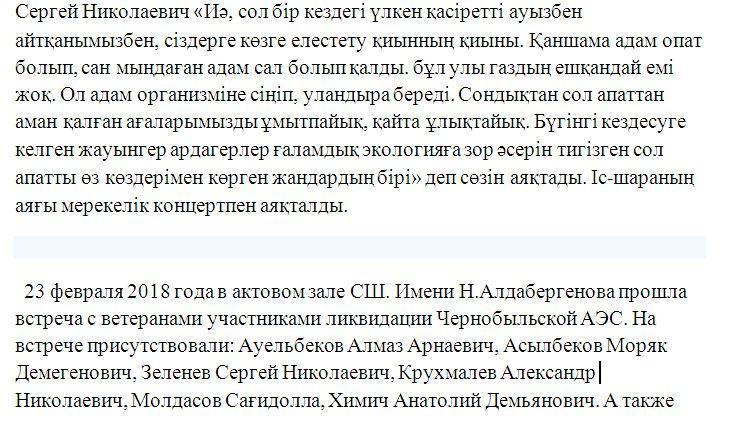 Сергей Николаевич «Иә, сол бір кездегі үлкен қасіретті ауызбен айтқанымызбен, сіздерге көзге елестету қиынның қиыны. Қаншама адам опат болып, сан мыңдаған адам сал болып қалды. бұл улы газдың ешқандай емі жоқ. Ол адам организміне сіңіп, уландыра береді. Сондықтан сол апаттан аман қалған ағаларымызды ұмытпайық, қайта ұлықтайық. Бүгінгі кездесуге келген жауынгер ардагерлер ғаламдық экологияға зор әсерін тигізген сол апатты өз көздерімен көрген жандардың бірі» деп сөзін аяқтады. Іс-шараның аяғы мерекелік концертпен аяқталды.

23 февраля 2018 года в актовом зале СШ. Имени Н.Алдабергенова прошла встреча с ветеранами участниками ликвидации Чернобыльской АЭС. На встрече присутствовали: Ауельбеков Алмаз Арнаевич, Асылбеков Моряк Демегенович, Зеленев Сергей Николаевич, Крухмалев Александр Николаевич, Молдасов Сағидолла, Химич Анатолий Демьянович. А также